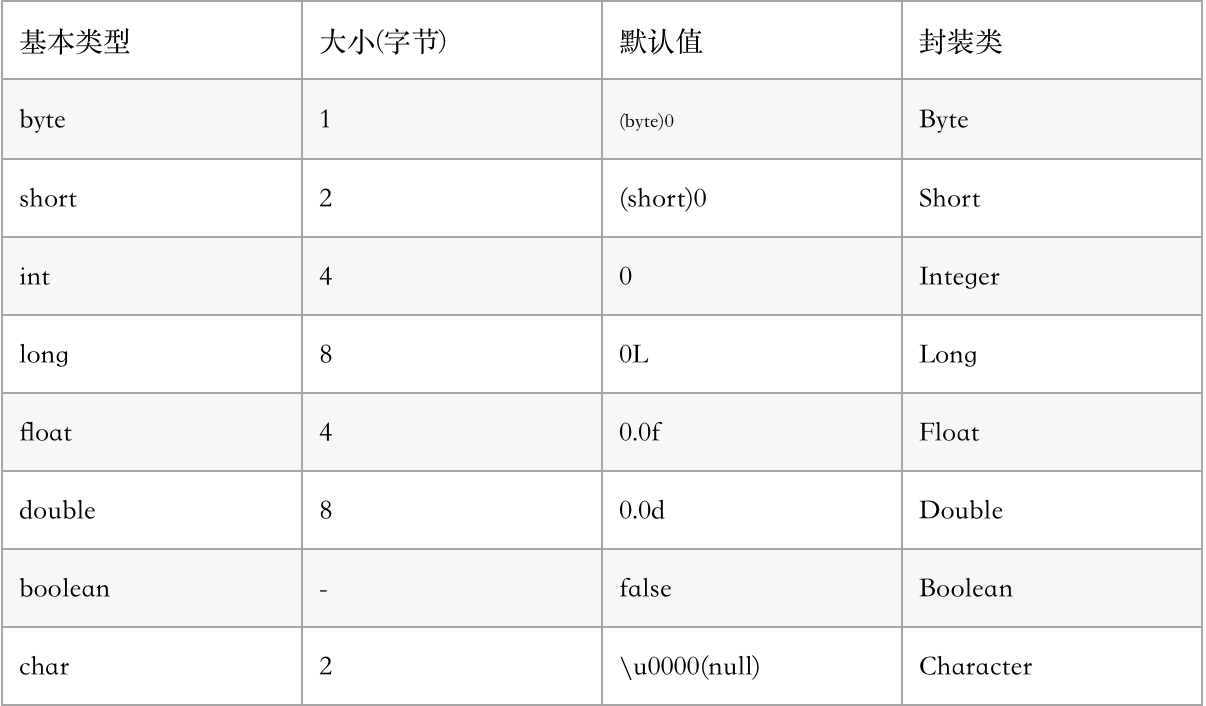 | 基本类型 | 大小(字节) | 默认值 | 封装类 |
|---|---|---|---|
| byte | 1 | (byte)0 | Byte |
| short | 2 | (short)0 | Short |
| int | 4 | 0 | Integer |
| long | 8 | 0L | Long |
| float | 4 | 0.0f | Float |
| double | 8 | 0.0d | Double |
| boolean | - | false | Boolean |
| char | 2 | \u0000(null) | Character |